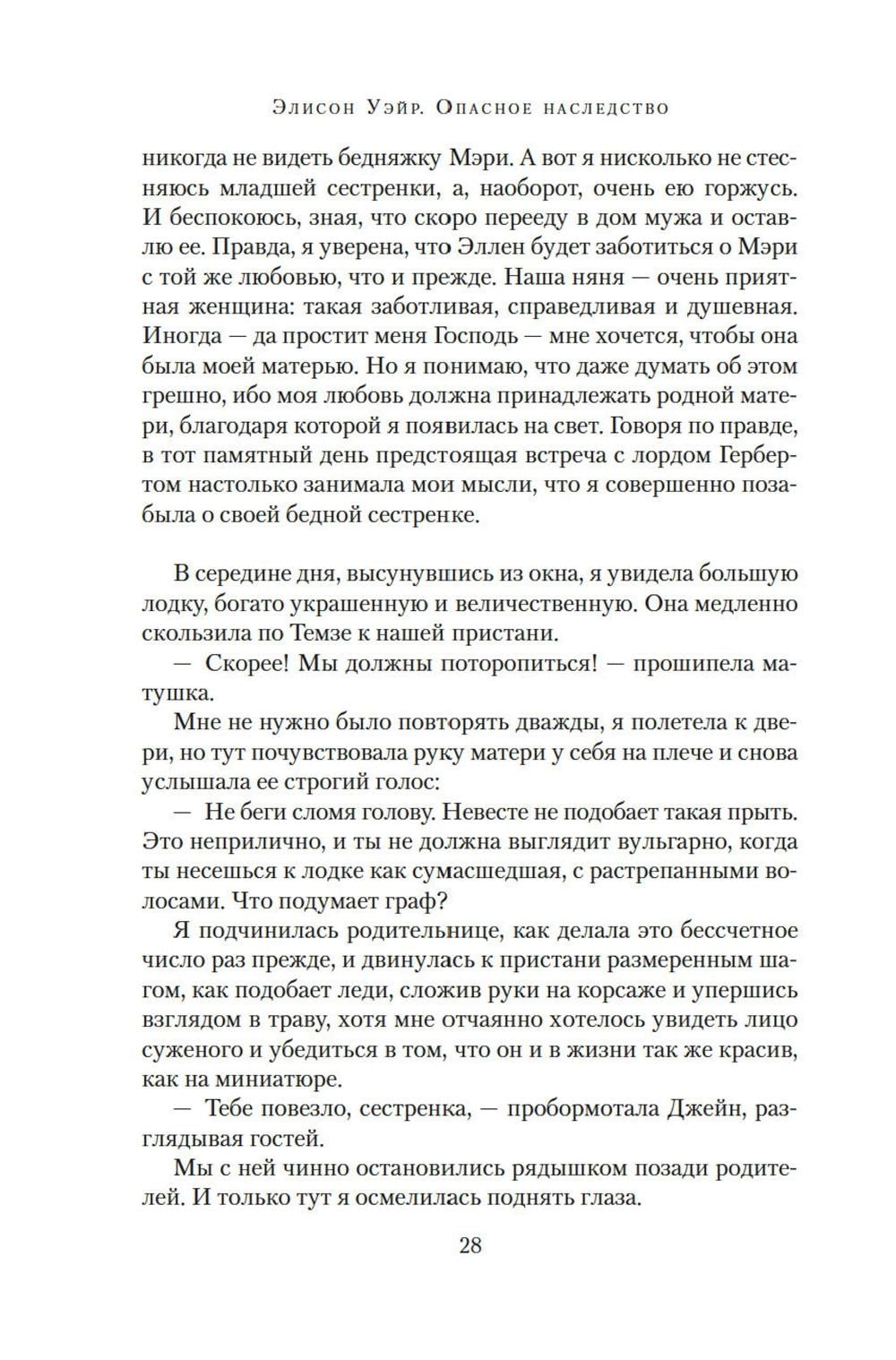 Элисон Уэйр. Опасное наследство

никогда не видеть бедняжку Мэри. А вот я нисколько не стесняюсь младшей сестренки, а, наоборот, очень ею горжусь. И беспокоюсь, зная, что скоро перееду в дом мужа и оставлю ее. Правда, я уверена, что Эллен будет заботиться о Мэри с той же любовью, что и прежде. Наша няня — очень приятная женщина: такая заботливая, справедливая и душевная. Иногда — да простит меня Господь — мне хочется, чтобы она была моей матерью. Но я понимаю, что даже думать об этом грешно, ибо моя любовь должна принадлежать родной матери, благодаря которой я появилась на свет. Говоря по правде, в тот памятный день предстоящая встреча с лордом Гербертом настолько занимала мои мысли, что я совершенно позабыла о своей бедной сестренке.

В середине дня, высунувшись из окна, я увидела большую лодку, богато украшенную и величественную. Она медленно скользила по Темзе к нашей пристани.

— Скорее! Мы должны поторопиться! — прошипела матушка.

Мне не нужно было повторять дважды, я полетела к двери, но тут почувствовала руку матери у себя на плече и снова услышала ее строгий голос:

— Не беги сломя голову. Невесте не подобает такая прыть. Это неприлично, и ты не должна выглядит вульгарно, когда ты несешься к лодке как сумасшедшая, с растрепанными волосами. Что подумает граф?

Я подчинилась родительнице, как делала это бессчетное число раз прежде, и двинулась к пристани размеренным шагом, как подобает леди, сложив руки на корсаже и упершись взглядом в траву, хотя мне отчаянно хотелось увидеть лицо суженого и убедиться в том, что он и в жизни так же красив, как на миниатюре.

— Тебе повезло, сестренка, — пробормотала Джейн, разглядывая гостей.

Мы с ней чинно остановились рядышком позади родителей. И только тут я осмелилась поднять глаза.

28